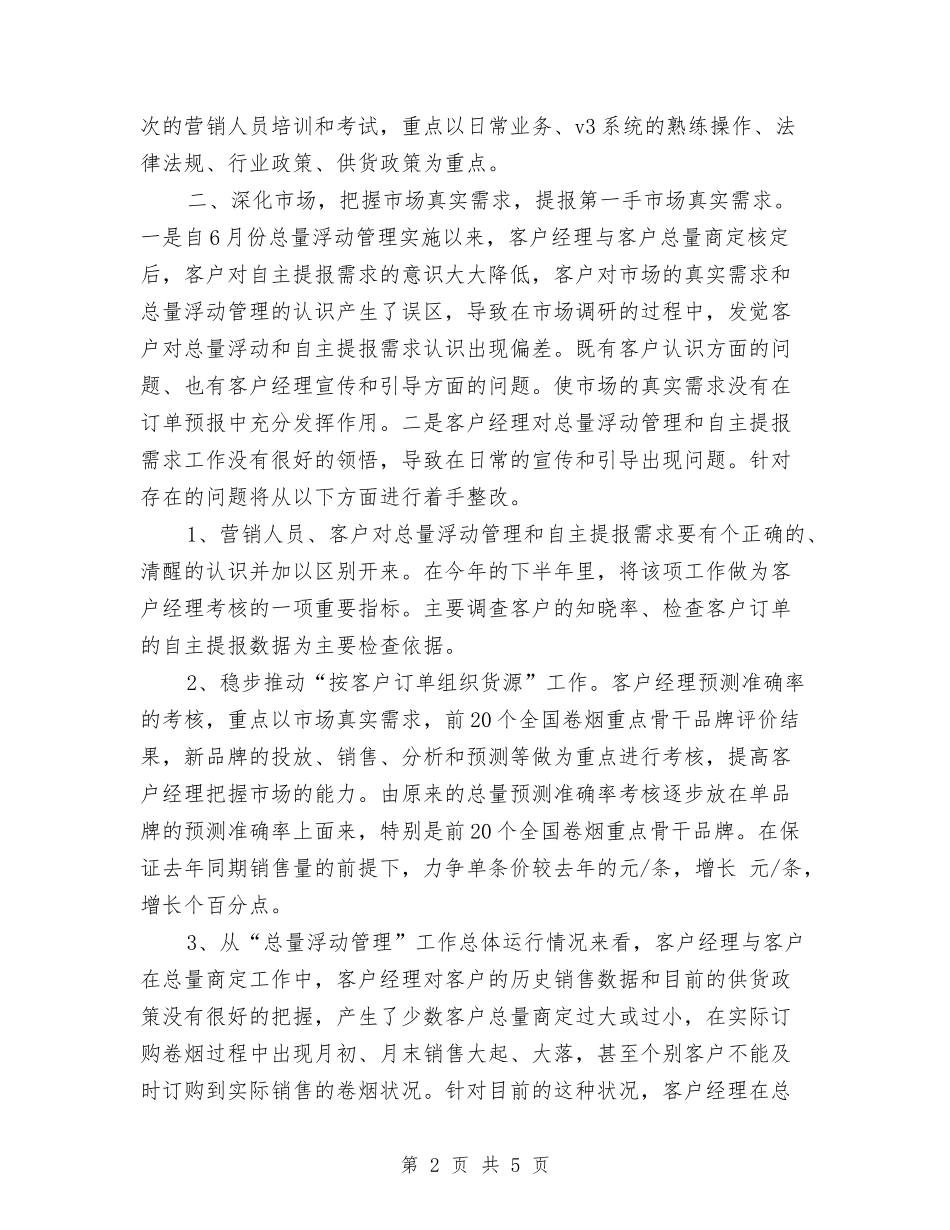 次的营销人员培训和考试，重点以日常业务、v3系统的熟练操作、法律法规、行业政策、供货政策为重点。

二、深化市场，把握市场真实需求，提报第一手市场真实需求。一是自6月份总量浮动管理实施以来，客户经理与客户总量商定核定后，客户对自主提报需求的意识大大降低，客户对市场的真实需求和总量浮动管理的认识产生了误区，导致在市场调研的过程中，发觉客户对总量浮动和自主提报需求认识出现偏差。既有客户认识方面的问题、也有客户经理宣传和引导方面的问题。使市场的真实需求没有在订单预报中充分发挥作用。二是客户经理对总量浮动管理和自主提报需求工作没有很好的领悟，导致在日常的宣传和引导出现问题。针对存在的问题将从以下方面进行着手整改。

1、营销人员、客户对总量浮动管理和自主提报需求要有个正确的、清醒的认识并加以区别开来。在今年的下半年里，将该项工作做为客户经理考核的一项重要指标。主要调查客户的知晓率、检查客户订单的自主提报数据为主要检查依据。

2、稳步推动“按客户订单组织货源”工作。客户经理预测准确率的考核，重点以市场真实需求，前20个全国卷烟重点骨干品牌评价结果，新品牌的投放、销售、分析和预测等做为重点进行考核，提高客户经理把握市场的能力。由原来的总量预测准确率考核逐步放在单品牌的预测准确率上面来，特别是前20个全国卷烟重点骨干品牌。在保证去年同期销售量的前提下，力争单条价较去年的元/条，增长 元/条，增长个百分点。

3、从“总量浮动管理”工作总体运行情况来看，客户经理与客户在总量商定工作中，客户经理对客户的历史销售数据和目前的供货政策没有很好的把握，产生了少数客户总量商定过大或过小，在实际订购卷烟过程中出现月初、月末销售大起、大落，甚至个别客户不能及时订购到实际销售的卷烟状况。针对目前的这种状况，客户经理在总

第 2 页 共 5 页